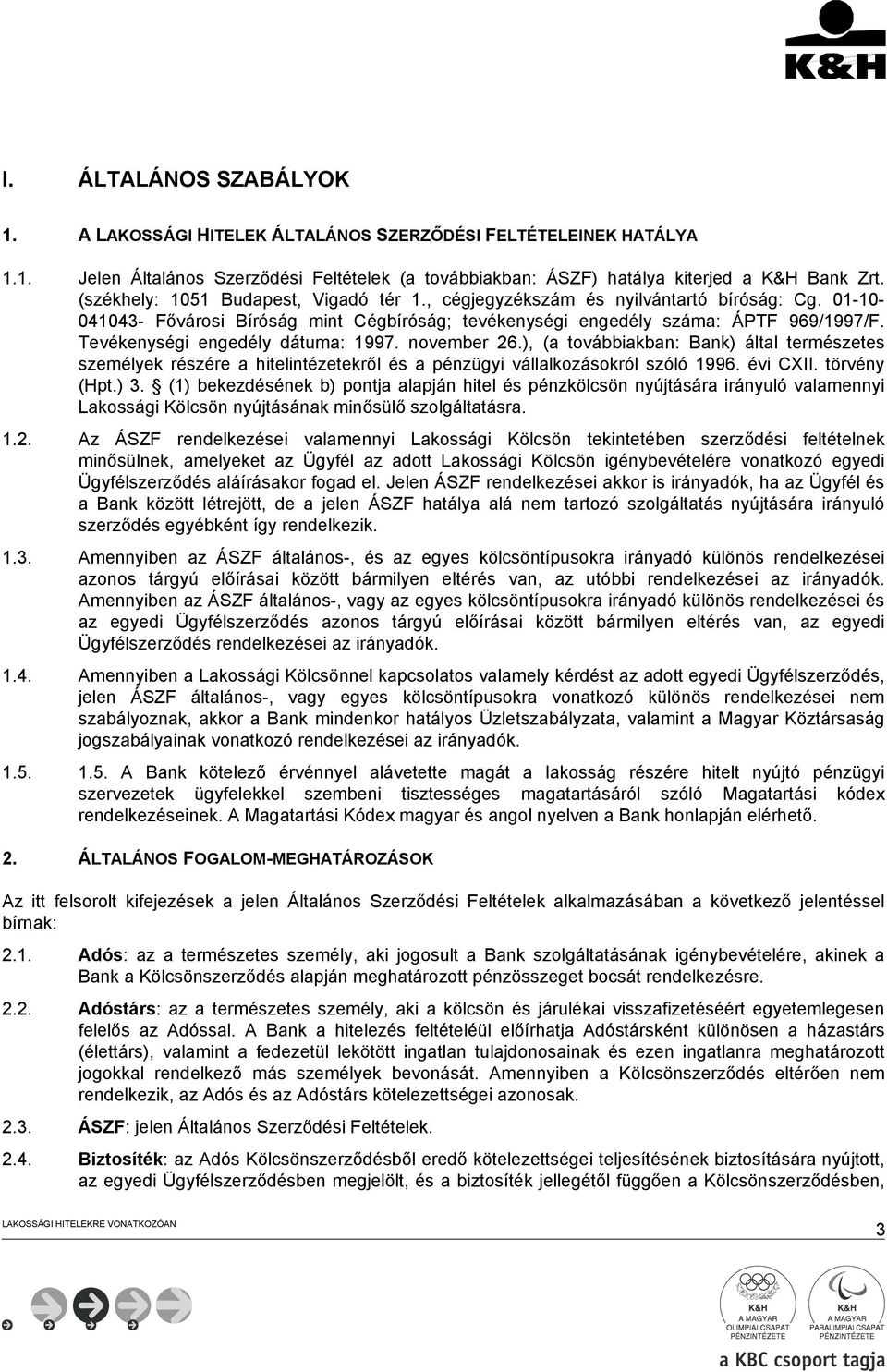 K&H

I. ÁLTALÁNOS SZABÁLYOK

1. A LAKOSSÁGI HITELEK ÁLTALÁNOS SZERZŐDÉSI FELTÉTELEINEK HATÁLYA

1.1. Jelen Általános Szerződési Feltételek (a továbbiakban: ÁSZF) hatálya kiterjed a K&H Bank Zrt. (székhely: 1051 Budapest, Vigadó tér 1., cégjegyzékszám és nyilvántartó bíróság: Cg. 01-10-041043- Fővárosi Bíróság mint Cégbíróság; tevékenységi engedély száma: ÁPTF 969/1997/F. Tevékenységi engedély dátuma: 1997. november 26.), (a továbbiakban: Bank) által természetes személyek részére a hitelintézetekről és a pénzügyi vállalkozásokról szóló 1996. évi CXII. törvény (Hpt.) 3. § (1) bekezdésének b) pontja alapján hitel és pénzkölcsön nyújtására irányuló valamennyi Lakossági Kölcsön nyújtásának minősülő szolgáltatásra.

1.2. Az ÁSZF rendelkezései valamennyi Lakossági Kölcsön tekintetében szerződési feltételnek minősülnek, amelyeket az Ügyfél az adott Lakossági Kölcsön igénybevételére vonatkozó egyedi Ügyfélszerződés aláírásakor fogad el. Jelen ÁSZF rendelkezései akkor is irányadók, ha az Ügyfél és a Bank között létrejött, de a jelen ÁSZF hatálya alá nem tartozó szolgáltatás nyújtására irányuló szerződés egyébként így rendelkezik.

1.3. Amennyiben az ÁSZF általános-, és az egyes kölcsöntípusokra irányadó különös rendelkezései azonos tárgyú előírásai között bármilyen eltérés van, az utóbbi rendelkezései az irányadók. Amennyiben az ÁSZF általános-, vagy az egyes kölcsöntípusokra irányadó különös rendelkezései és az egyedi Ügyfélszerződés azonos tárgyú előírásai között bármilyen eltérés van, az egyedi Ügyfélszerződés rendelkezései az irányadók.

1.4. Amennyiben a Lakossági Kölcsönnel kapcsolatos valamely kérdést az adott egyedi Ügyfélszerződés, jelen ÁSZF általános-, vagy egyes kölcsöntípusokra vonatkozó különös rendelkezései nem szabályoznak, akkor a Bank mindenkor hatályos Üzletszabályzata, valamint a Magyar Köztársaság jogszabályainak vonatkozó rendelkezései az irányadók.

1.5. 1.5. A Bank kötelező érvénnyel alávetette magát a lakosság részére hitelt nyújtó pénzügyi szervezetek ügyfelekkel szembeni tisztességes magatartásáról szóló Magatartási kódex rendelkezéseinek. A Magatartási Kódex magyar és angol nyelven a Bank honlapján elérhető.

2. ÁLTALÁNOS FOGALOM-MEGHATÁROZÁSOK

Az itt felsorolt kifejezések a jelen Általános Szerződési Feltételek alkalmazásában a következő jelentéssel bírnak:

2.1. Adós: az a természetes személy, aki jogosult a Bank szolgáltatásának igénybevételére, akinek a Bank a Kölcsönszerződés alapján meghatározott pénzösszeget bocsát rendelkezésre.

2.2. Adóstárs: az a természetes személy, aki a kölcsön és járulékai visszafizetéséért egyetemlegesen felelős az Adóssal. A Bank a hitelezés feltételéül előírhatja Adóstársként különösen a házastárs (élettárs), valamint a fedezetül lekötött ingatlan tulajdonosainak és ezen ingatlanra meghatározott jogokkal rendelkező más személyek bevonását. Amennyiben a Kölcsönszerződés eltérően nem rendelkezik, az Adós és az Adóstárs kötelezettségei azonosak.

2.3. ÁSZF: jelen Általános Szerződési Feltételek.

2.4. Biztosíték: az Adós Kölcsönszerződésből eredő kötelezettségei teljesítésének biztosítására nyújtott, az egyedi Ügyfélszerződésben megjelölt, és a biztosíték jellegétől függően a Kölcsönszerződésben,

LAKOSSÁGI HITELEKRE VONATKOZÓAN

3

K&H A MAGYAR OLIMPIAI CSAPAT PÉNZINTÉZETE
K&H A MAGYAR PARALIMPIAI CSAPAT PÉNZINTÉZETE
a KBC csoport tagja